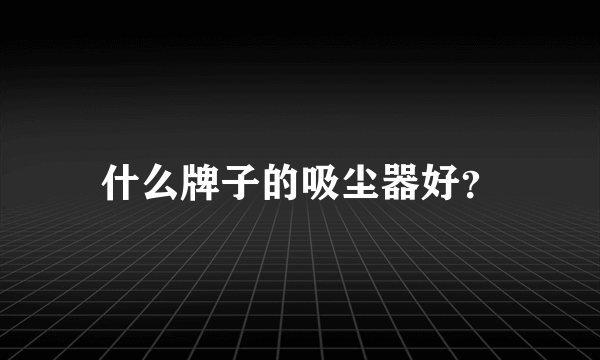 什么牌子的吸尘器好?